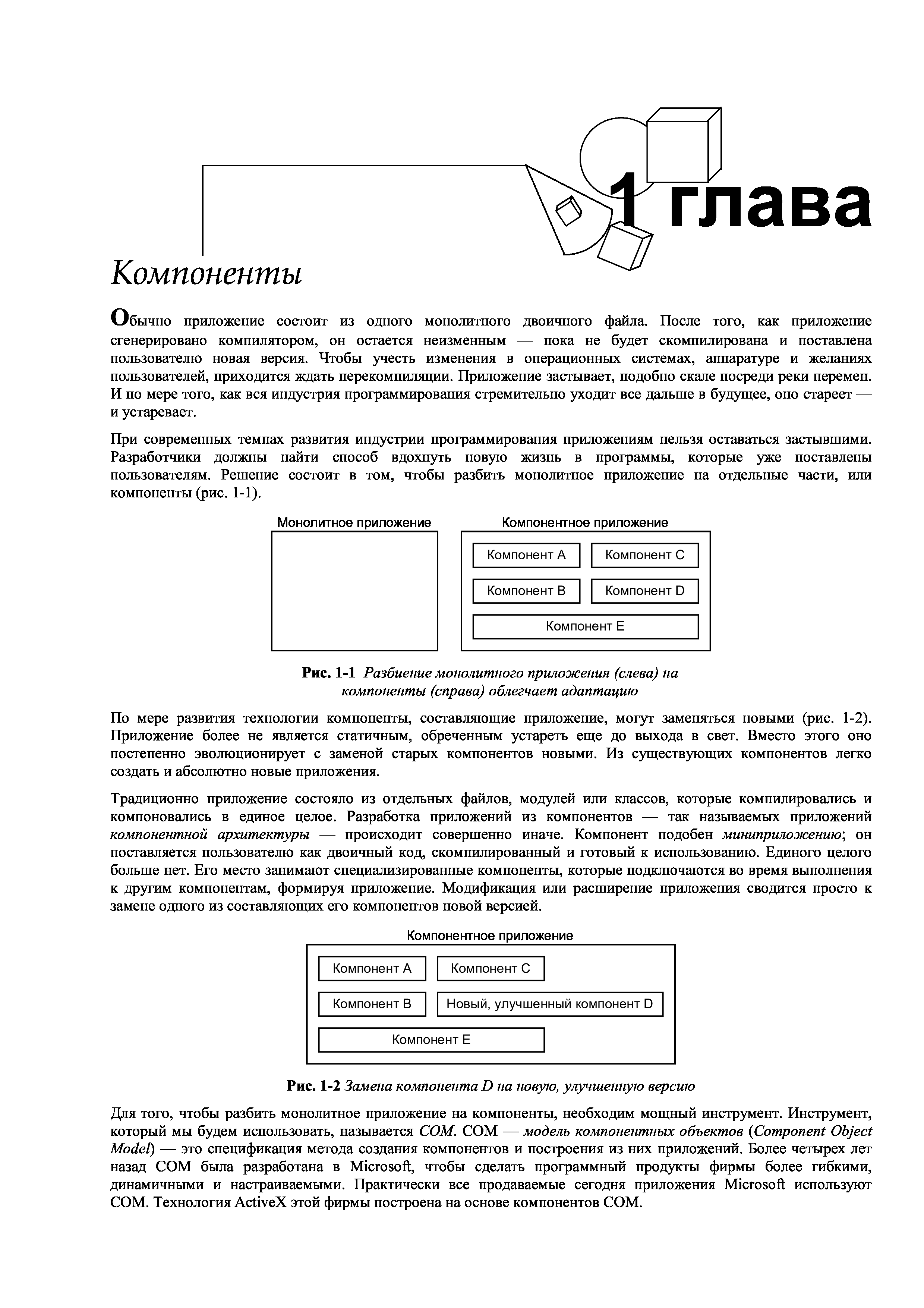 1 глава

Компоненты

Обычно приложение состоит из одного монолитного двоичного файла. После того, как приложение сгенерировано компилятором, он остается неизменным — пока не будет скомпилирована и поставлена пользователю новая версия. Чтобы учесть изменения в операционных системах, аппаратуре и желаниях пользователей, приходится ждать перекомпиляции. Приложение застывает, подобно скале посреди реки перемен. И по мере того, как вся индустрия программирования стремительно уходит все дальше в будущее, оно стареет — и устаревает.

При современных темпах развития индустрии программирования приложениям нельзя оставаться застывшими. Разработчики должны найти способ вдохнуть новую жизнь в программы, которые уже поставлены пользователям. Решение состоит в том, чтобы разбить монолитное приложение на отдельные части, или компоненты (рис. 1-1).

Монолитное приложение

Компонентное приложение

Компонент A
Компонент C
Компонент B
Компонент D
Компонент E

Рис. 1-1 Разбиение монолитного приложения (слева) на компоненты (справа) облегчает адаптацию

По мере развития технологии компоненты, составляющие приложение, могут заменяться новыми (рис. 1-2). Приложение более не является статичным, обреченным устареть еще до выхода в свет. Вместо этого оно постепенно эволюционирует с заменой старых компонентов новыми. Из существующих компонентов легко создать и абсолютно новые приложения.

Традиционно приложение состояло из отдельных файлов, модулей или классов, которые компилировались и компоновались в единое целое. Разработка приложений из компонентов — так называемых приложений компонентной архитектуры — происходит совершенно иначе. Компонент подобен миниприложению; он поставляется пользователю как двоичный код, скомпилированный и готовый к использованию. Единого целого больше нет. Его место занимают специализированные компоненты, которые подключаются во время выполнения к другим компонентам, формируя приложение. Модификация или расширение приложения сводится просто к замене одного из составляющих его компонентов новой версией.

Компонентное приложение

Компонент A
Компонент C
Компонент B
Новый, улучшенный компонент D
Компонент E

Рис. 1-2 Замена компонента D на новую, улучшенную версию

Для того, чтобы разбить монолитное приложение на компоненты, необходим мощный инструмент. Инструмент, который мы будем использовать, называется COM. COM — модель компонентных объектов (Component Object Model) — это спецификация метода создания компонентов и построения из них приложений. Более четырех лет назад COM была разработана в Microsoft, чтобы сделать программный продукты фирмы более гибкими, динамичными и настраиваемыми. Практически все продаваемые сегодня приложения Microsoft используют COM. Технология ActiveX этой фирмы построена на основе компонентов COM.